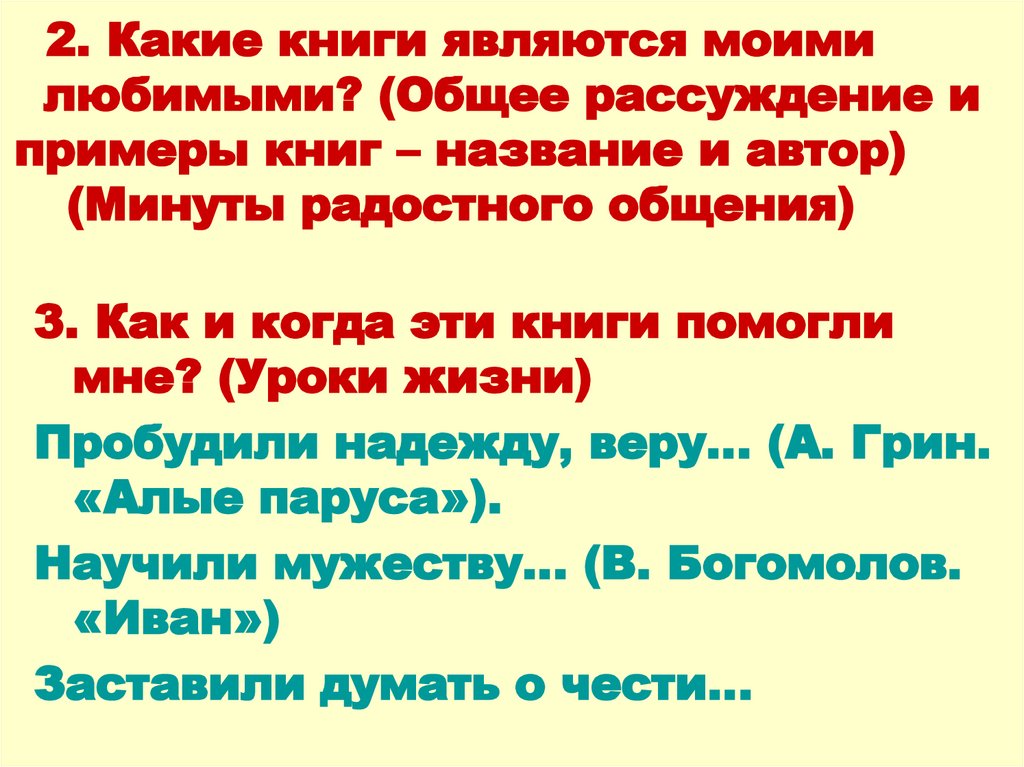 2. Какие книги являются моими любимыми? (Общее рассуждение и примеры книг – название и автор) (Минуты радостного общения)

3. Как и когда эти книги помогли мне? (Уроки жизни)

Пробудили надежду, веру… (А. Грин. «Алые паруса»).

Научили мужеству… (В. Богомолов. «Иван»)

Заставили думать о чести…